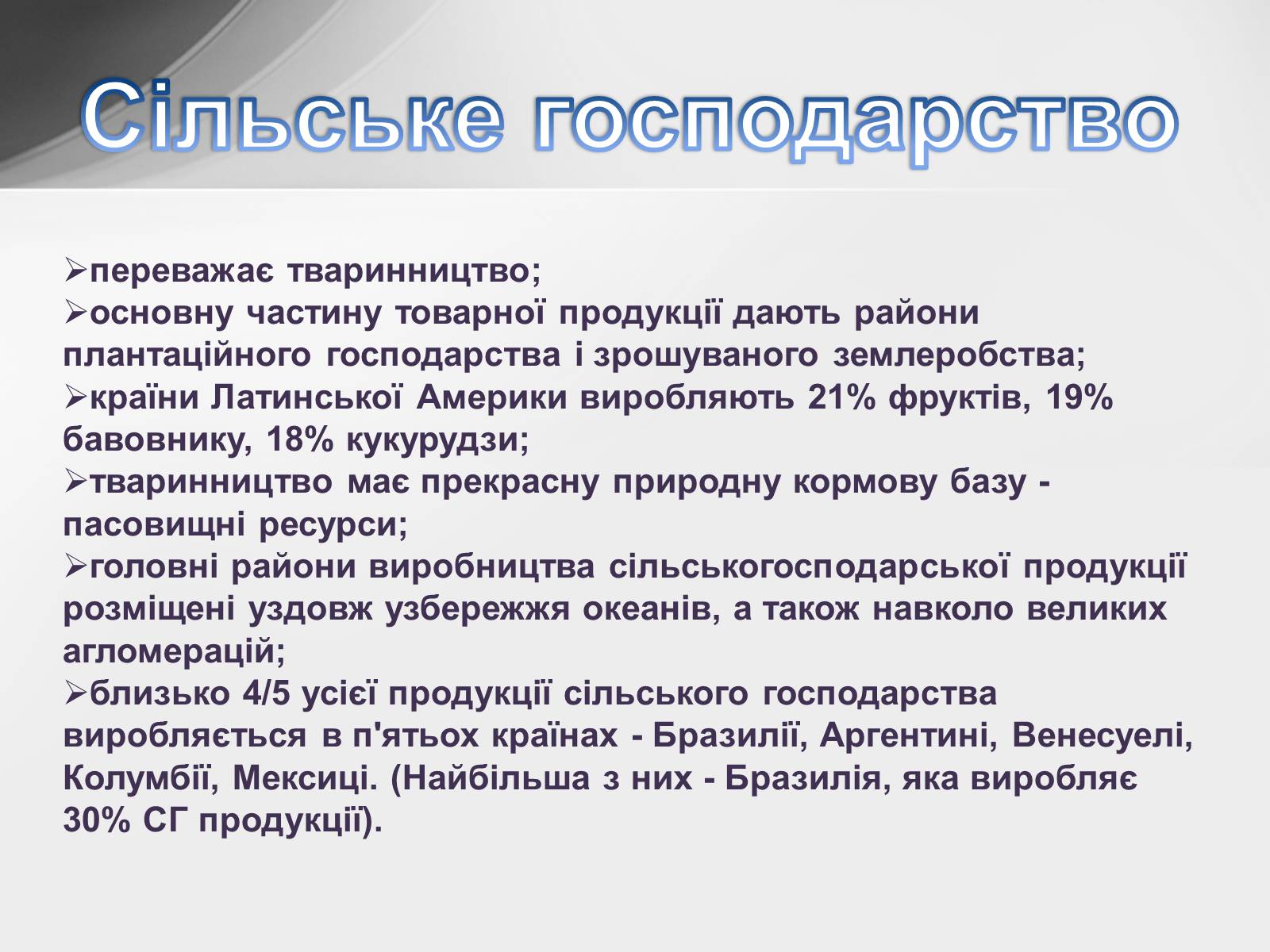 Сільське господарство

➢переважає тваринництво;
➢основну частину товарної продукції дають райони плантаційного господарства і зрошуваного землеробства;
➢країни Латинської Америки виробляють 21% фруктів, 19% бавовнику, 18% кукурудзи;
➢тваринництво має прекрасну природну кормову базу - пасовищні ресурси;
➢головні райони виробництва сільськогосподарської продукції розміщені уздовж узбережжя океанів, а також навколо великих агломерацій;
➢близько 4/5 усієї продукції сільського господарства виробляється в п'ятьох країнах - Бразилії, Аргентині, Венесуелі, Колумбії, Мексиці. (Найбільша з них - Бразилія, яка виробляє 30% СГ продукції).